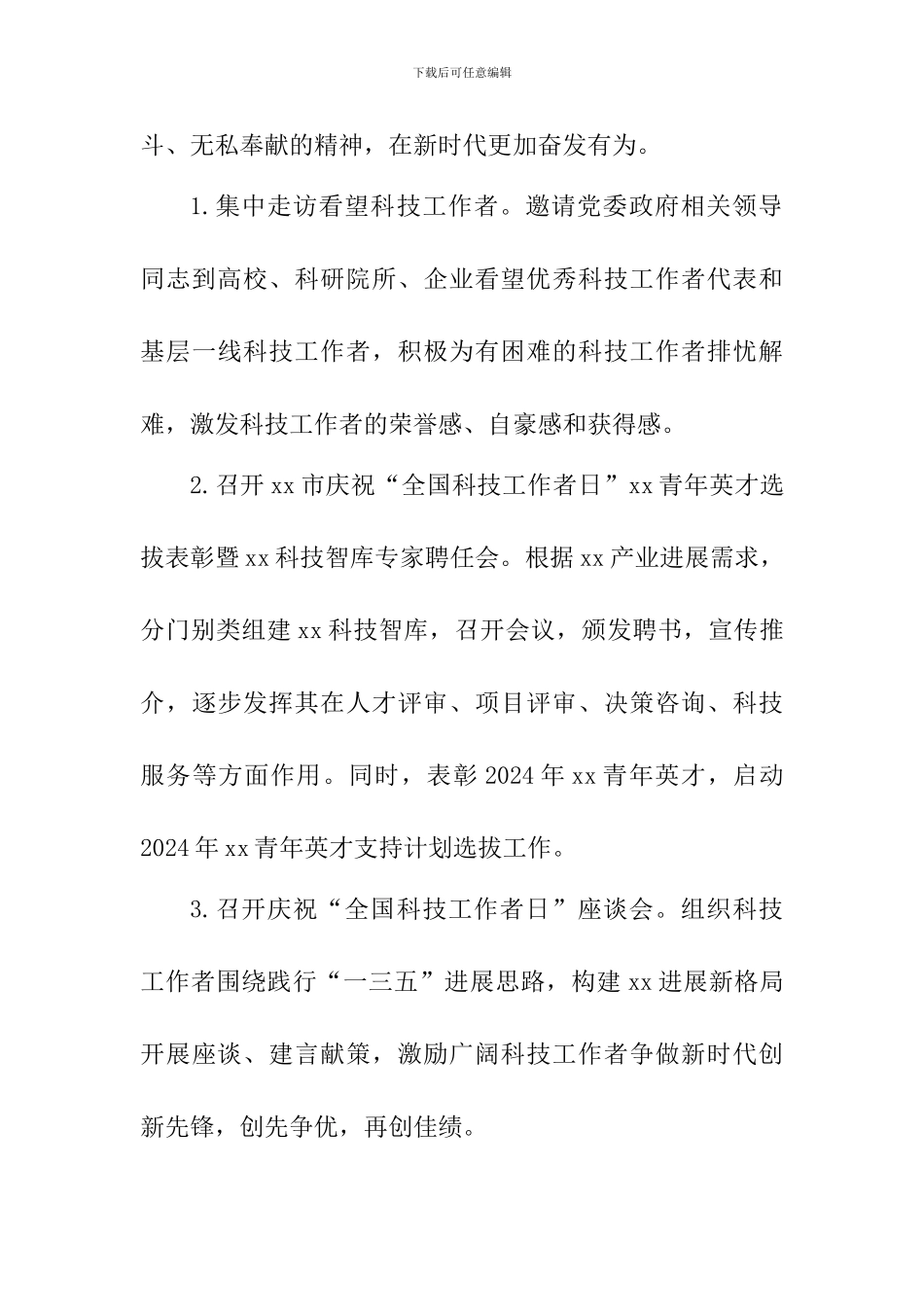 下载后可任意编辑

斗、无私奉献的精神，在新时代更加奋发有为。

1.集中走访看望科技工作者。邀请党委政府相关领导同志到高校、科研院所、企业看望优秀科技工作者代表和基层一线科技工作者，积极为有困难的科技工作者排忧解难，激发科技工作者的荣誉感、自豪感和获得感。

2.召开xx市庆祝“全国科技工作者日”xx青年英才选拔表彰暨xx科技智库专家聘任会。根据xx产业进展需求，分门别类组建xx科技智库，召开会议，颁发聘书，宣传推介，逐步发挥其在人才评审、项目评审、决策咨询、科技服务等方面作用。同时，表彰2024年xx青年英才，启动2024年xx青年英才支持计划选拔工作。

3.召开庆祝“全国科技工作者日”座谈会。组织科技工作者围绕践行“一三五”进展思路，构建xx进展新格局开展座谈、建言献策，激励广阔科技工作者争做新时代创新先锋，创先争优，再创佳绩。